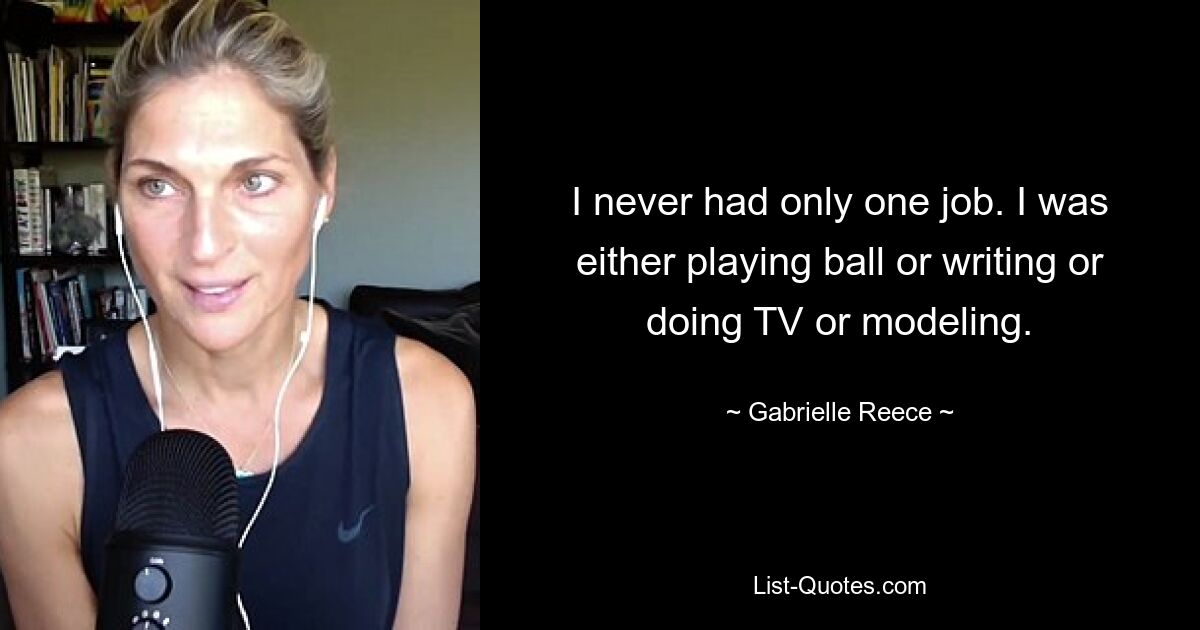 I never had only one job. I was either playing ball or writing or doing TV or modeling.

~ Gabrielle Reece ~

List-Quotes.com